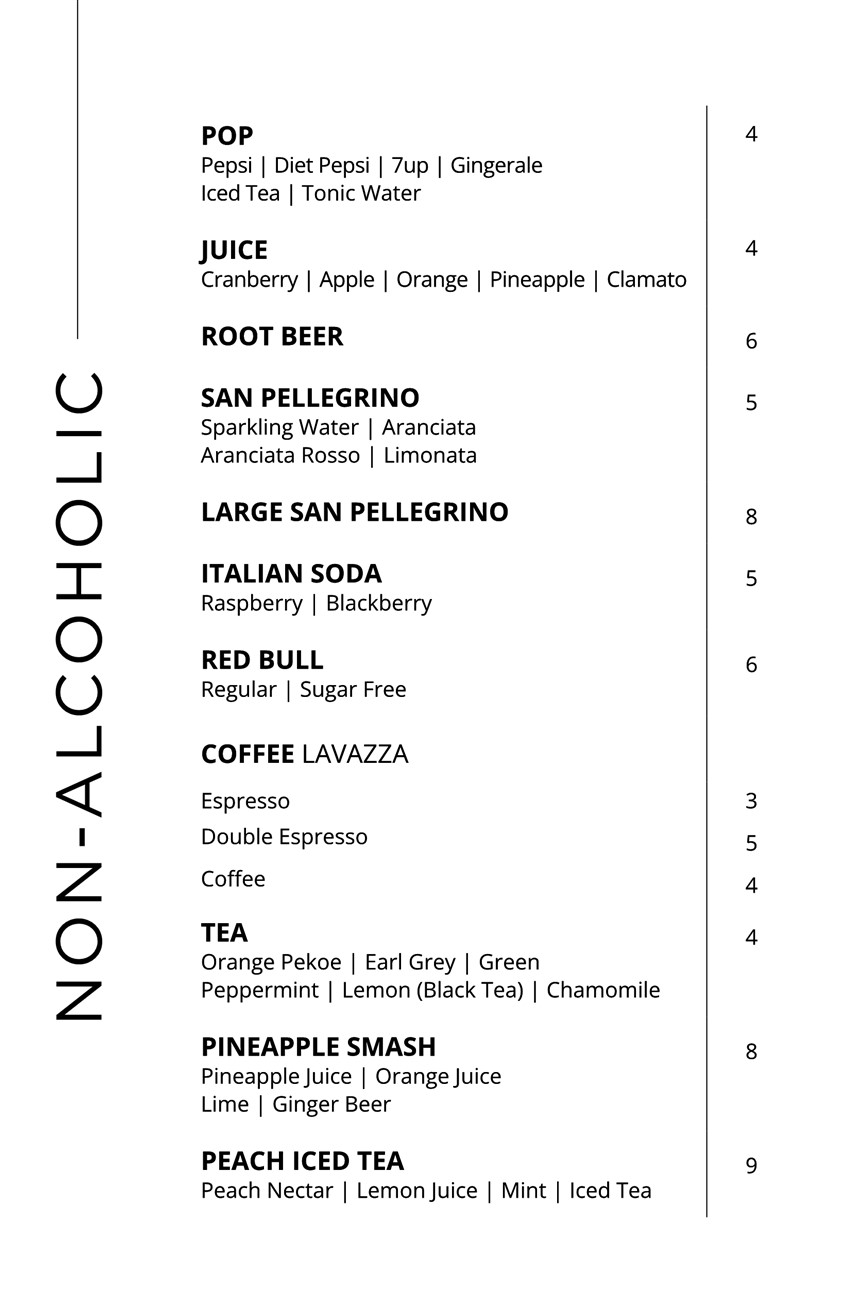 NON-ALCOHOLIC

POP 4
Pepsi | Diet Pepsi | 7up | Gingerale
Iced Tea | Tonic Water

JUICE 4
Cranberry | Apple | Orange | Pineapple | Clamato

ROOT BEER 6

SAN PELLEGRINO 5
Sparkling Water | Aranciata
Aranciata Rosso | Limonata

LARGE SAN PELLEGRINO 8

ITALIAN SODA 5
Raspberry | Blackberry

RED BULL 6
Regular | Sugar Free

COFFEE LAVAZZA

Espresso 3
Double Espresso 5
Coffee 4

TEA 4
Orange Pekoe | Earl Grey | Green
Peppermint | Lemon (Black Tea) | Chamomile

PINEAPPLE SMASH 8
Pineapple Juice | Orange Juice
Lime | Ginger Beer

PEACH ICED TEA 9
Peach Nectar | Lemon Juice | Mint | Iced Tea